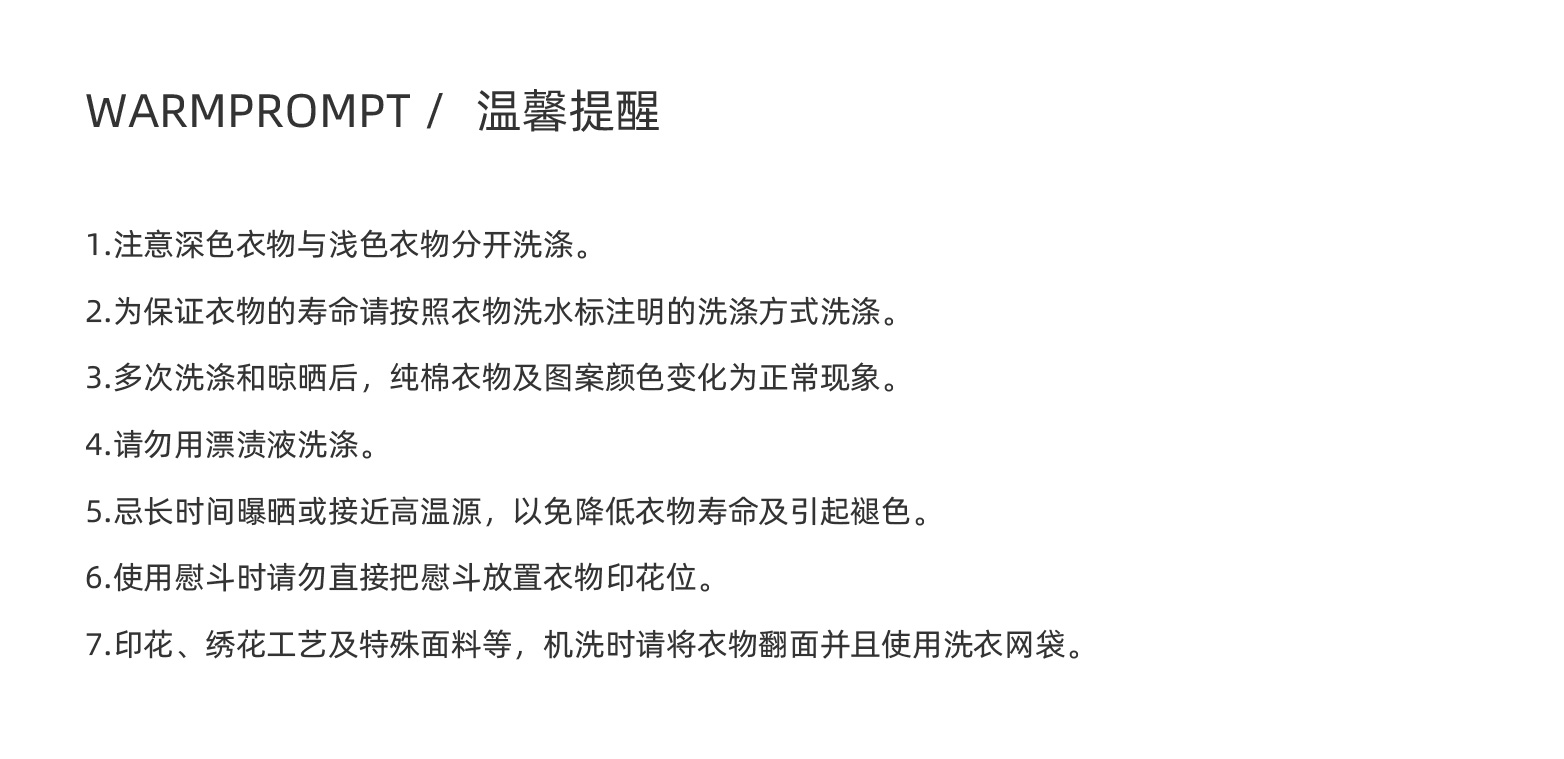 WARMPROMPT /  温馨提醒

1.注意深色衣物与浅色衣物分开洗涤。

2.为保证衣物的寿命请按照衣物洗水标注明的洗涤方式洗涤。

3.多次洗涤和晾晒后，纯棉衣物及图案颜色变化为正常现象。

4.请勿用漂渍液洗涤。

5.忌长时间曝晒或接近高温源，以免降低衣物寿命及引起褪色。

6.使用慰斗时请勿直接把慰斗放置衣物印花位。

7.印花、绣花工艺及特殊面料等，机洗时请将衣物翻面并且使用洗衣网袋。